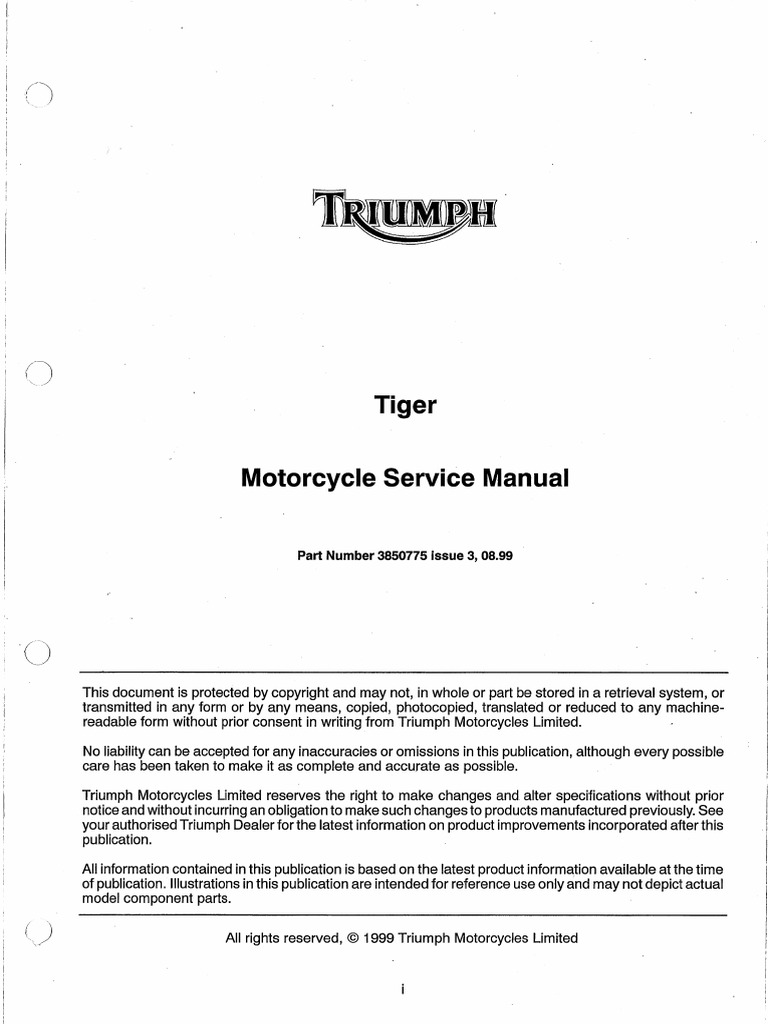 TRIUMPH

Tiger

Motorcycle Service Manual

Part Number 3850775 issue 3, 08.99

This document is protected by copyright and may not, in whole or part be stored in a retrieval system, or transmitted in any form or by any means, copied, photocopied, translated or reduced to any machine-readable form without prior consent in writing from Triumph Motorcycles Limited.

No liability can be accepted for any inaccuracies or omissions in this publication, although every possible care has been taken to make it as complete and accurate as possible.

Triumph Motorcycles Limited reserves the right to make changes and alter specifications without prior notice and without incurring an obligation to make such changes to products manufactured previously. See your authorised Triumph Dealer for the latest information on product improvements incorporated after this publication.

All information contained in this publication is based on the latest product information available at the time of publication. Illustrations in this publication are intended for reference use only and may not depict actual model component parts.

All rights reserved, © 1999 Triumph Motorcycles Limited

i